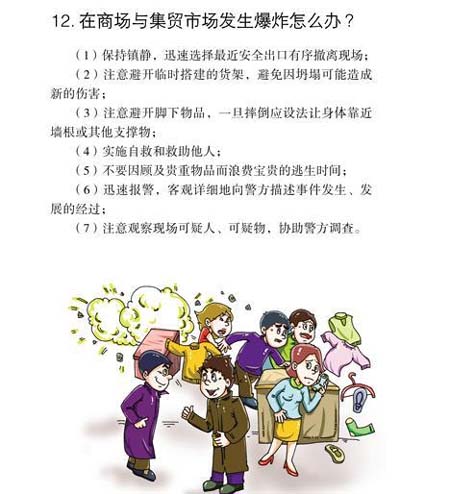 12.在商场与集贸市场发生爆炸怎么办？

（1）保持镇静，迅速选择最近安全出口有序撤离现场；

（2）注意避开临时搭建的货架，避免因坍塌可能造成新的伤害；

（3）注意避开脚下物品，一旦摔倒应设法让身体靠近墙根或其他支撑物；

（4）实施自救和救助他人；

（5）不要因顾及贵重物品而浪费宝贵的逃生时间；

（6）迅速报警，客观详细地向警方描述事件发生、发展的经过；

（7）注意观察现场可疑人、可疑物，协助警方调查。